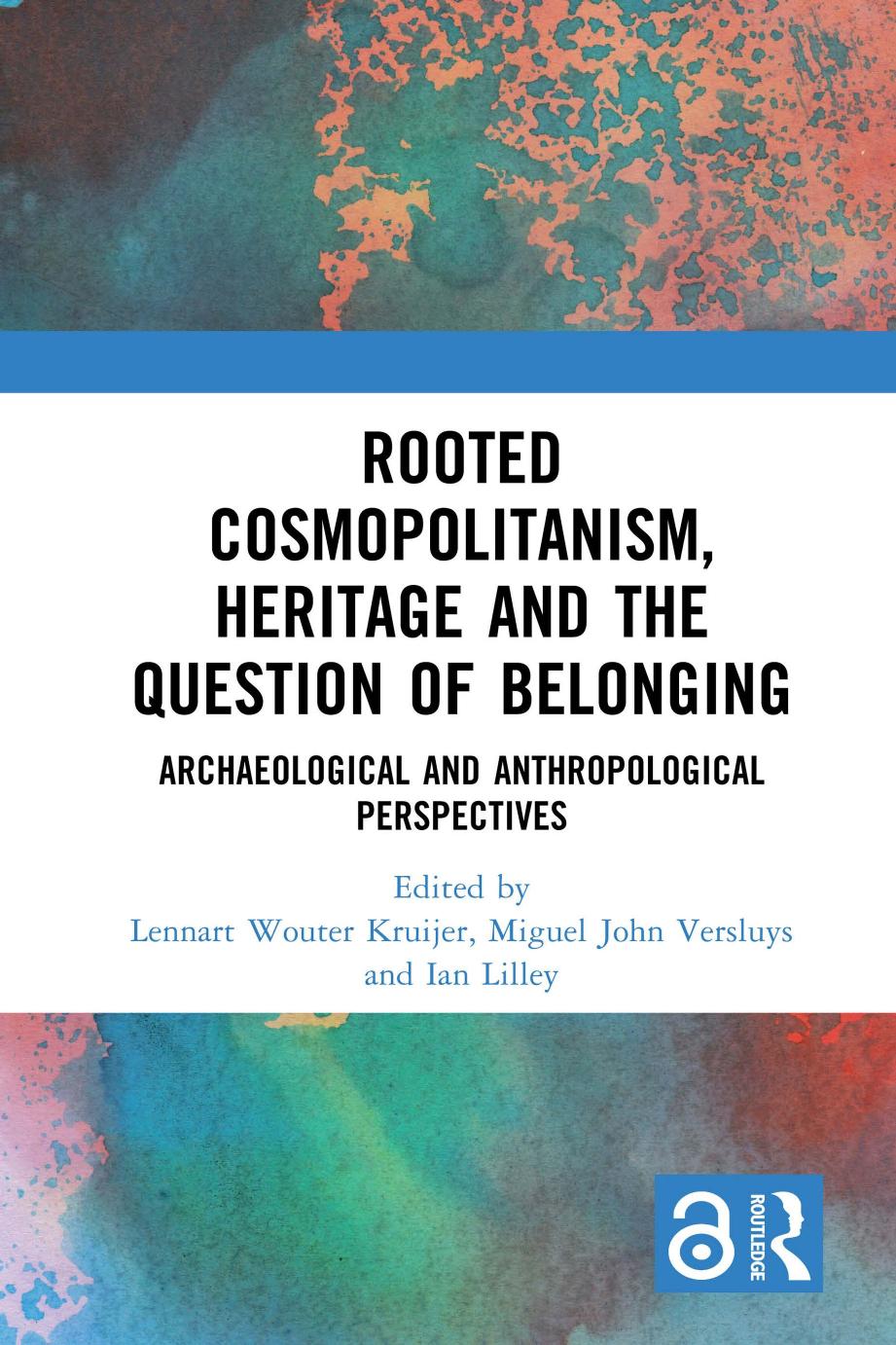 ROOTED COSMOPOLITANISM, HERITAGE AND THE QUESTION OF BELONGING

ARCHAEOLOGICAL AND ANTHROPOLOGICAL PERSPECTIVES

Edited by
Lennart Wouter Kruijer, Miguel John Versluys and Ian Lilley

ROUTLEDGE